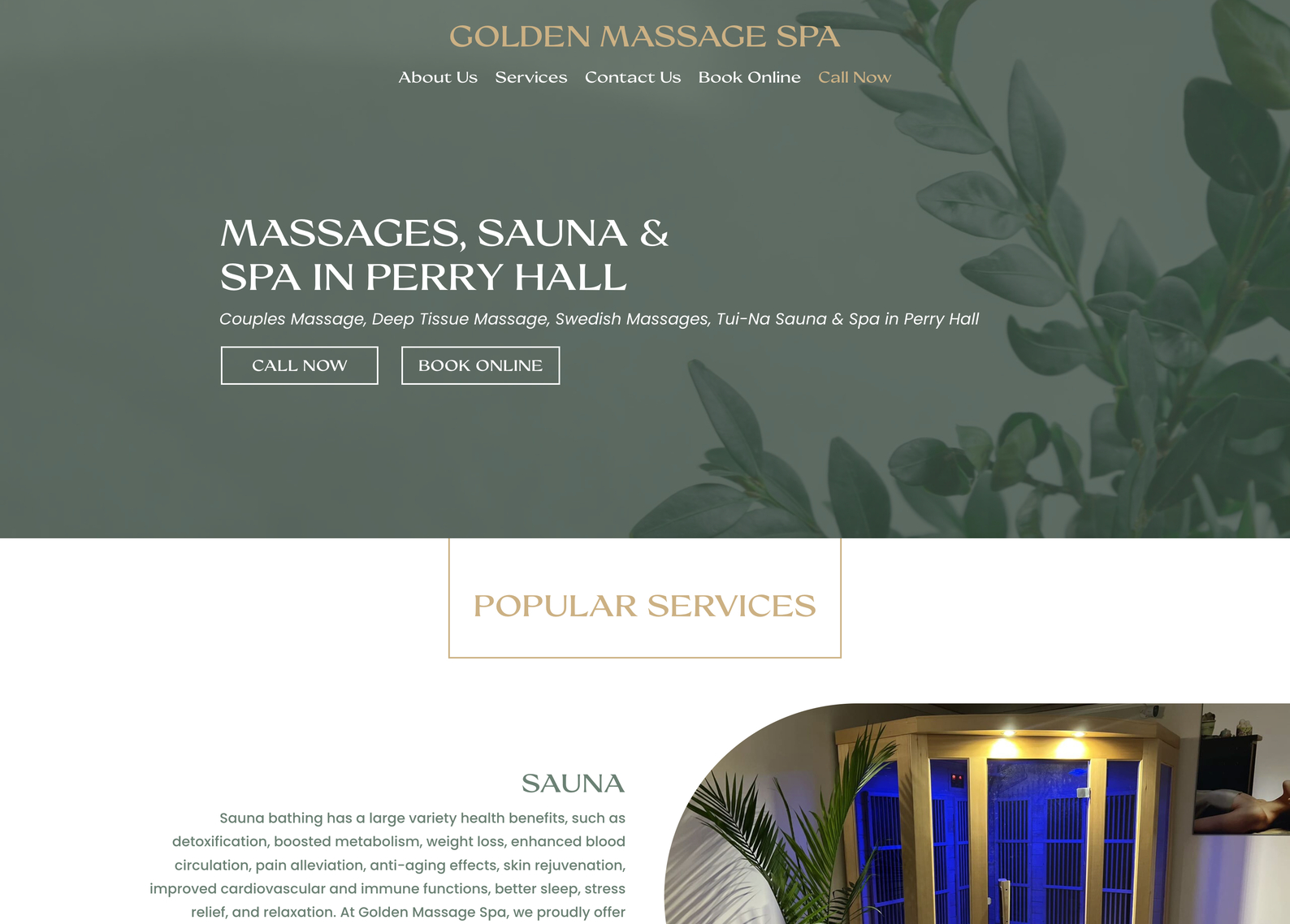 GOLDEN MASSAGE SPA

About Us Services Contact Us Book Online Call Now

MASSAGES, SAUNA & SPA IN PERRY HALL

Couples Massage, Deep Tissue Massage, Swedish Massages, Tui-Na Sauna & Spa in Perry Hall

CALL NOW

BOOK ONLINE

POPULAR SERVICES

SAUNA

Sauna bathing has a large variety health benefits, such as detoxification, boosted metabolism, weight loss, enhanced blood circulation, pain alleviation, anti-aging effects, skin rejuvenation, improved cardiovascular and immune functions, better sleep, stress relief, and relaxation. At Golden Massage Spa, we proudly offer